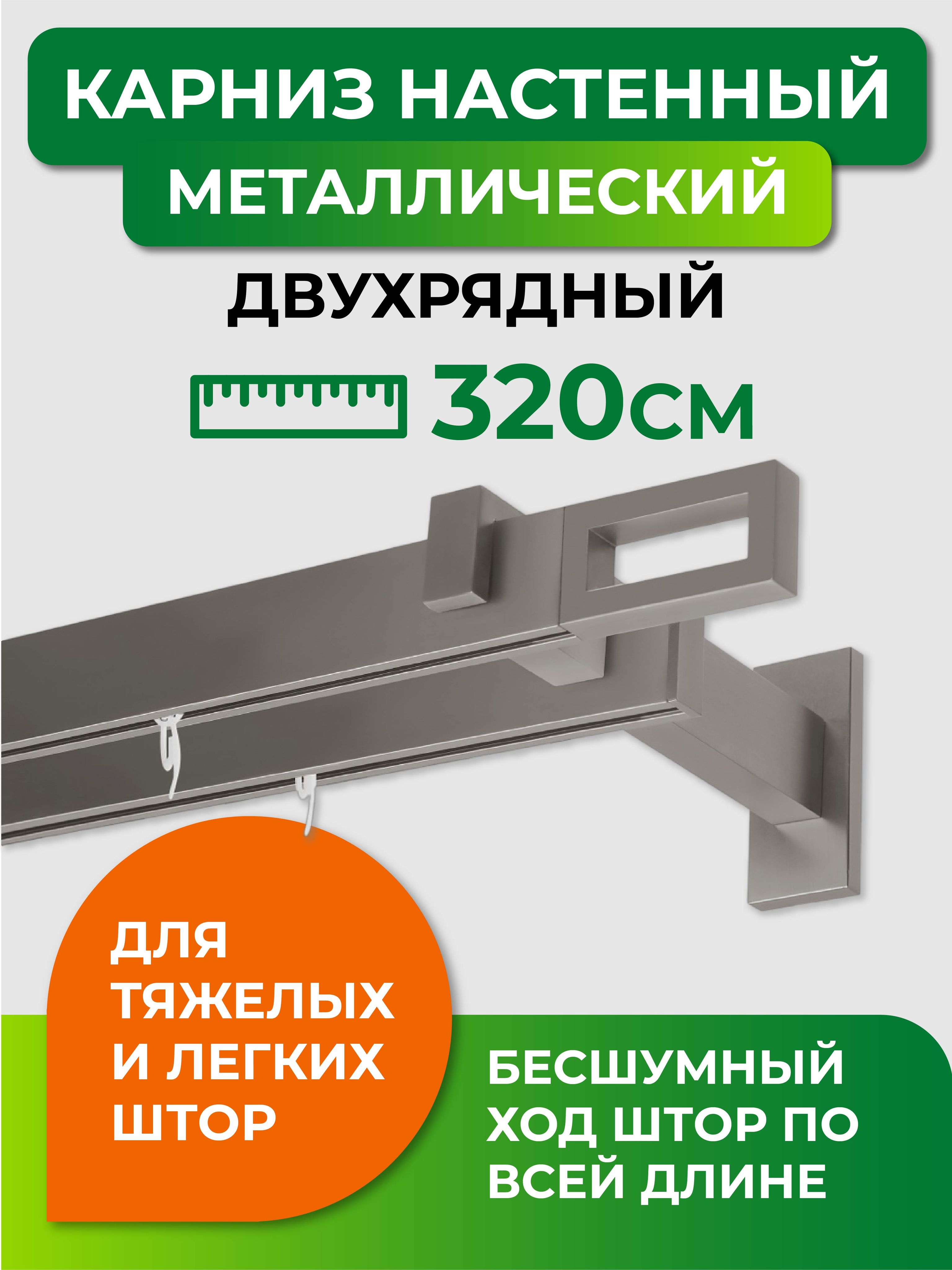 КАРНИЗ НАСТЕННЫЙ
МЕТАЛЛИЧЕСКИЙ
ДВУХРЯДНЫЙ
320см

ДЛЯ ТЯЖЕЛЫХ И ЛЕГКИХ ШТОР

БЕСШУМНЫЙ ХОД ШТОР ПО ВСЕЙ ДЛИНЕ